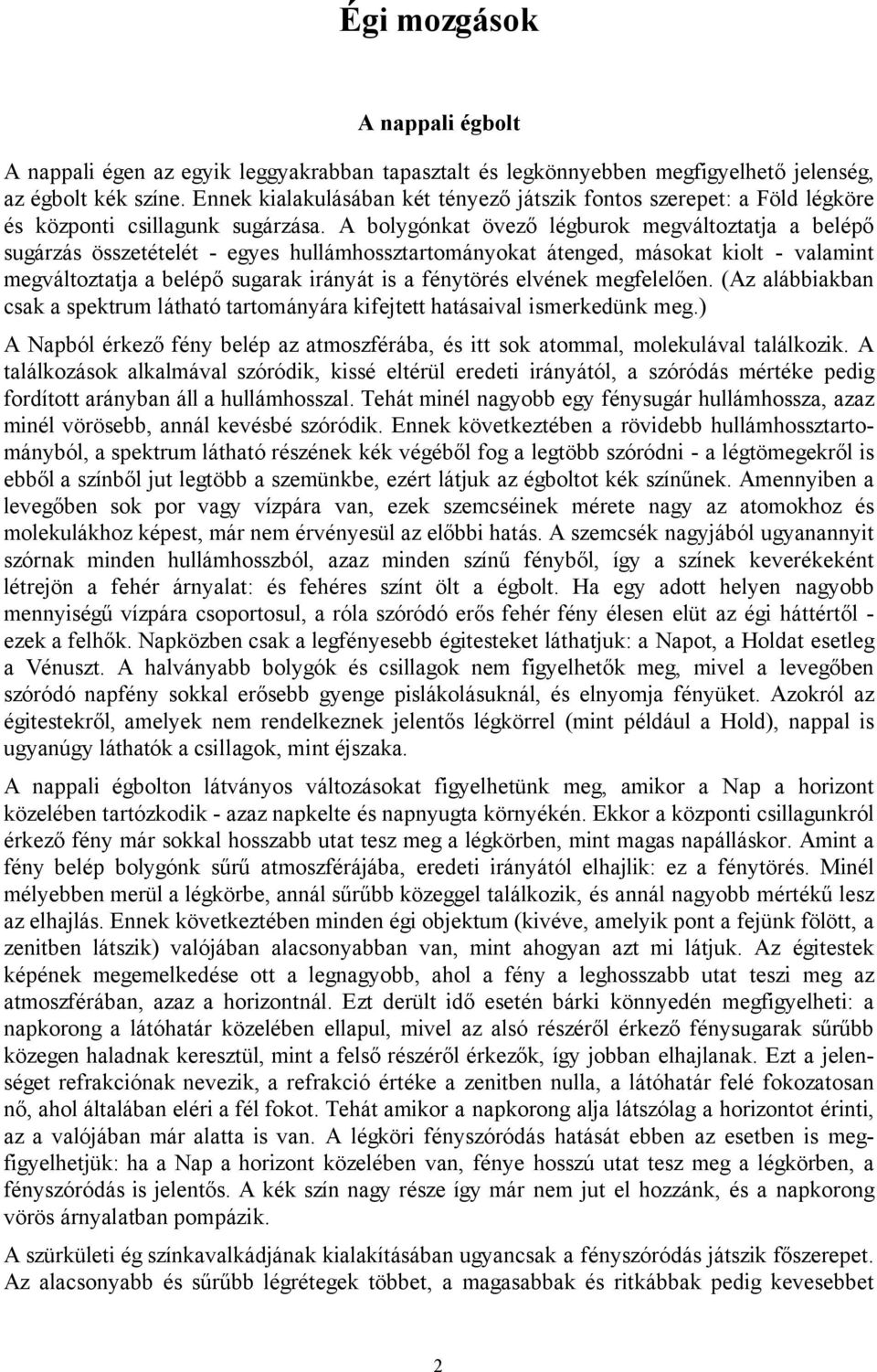 Égi mozgások

A nappali égbolt

A nappali égen az egyik leggyakrabban tapasztalt és legkönnyebben megfigyelhető jelenség, az égbolt kék színe. Ennek kialakulásában két tényező játszik fontos szerepet: a Föld légköre és központi csillagunk sugárzása. A bolygónkat övező légburok megváltoztatja a belépő sugárzás összetételét - egyes hullámhossztartományokat átenged, másokat kiolt - valamint megváltoztatja a belépő sugarak irányát is a fénytörés elvének megfelelően. (Az alábbiakban csak a spektrum látható tartományára kifejtett hatásaival ismerkedünk meg.)

A Napból érkező fény belép az atmoszférába, és itt sok atommal, molekulával találkozik. A találkozások alkalmával szóródik, kissé eltérül eredeti irányától, a szóródás mértéke pedig fordított arányban áll a hullámhosszal. Tehát minél nagyobb egy fénysugár hullámhossza, azaz minél vörösebb, annál kevésbé szóródik. Ennek következtében a rövidebb hullámhossztartományból, a spektrum látható részének kék végéből fog a legtöbb szóródni - a légtömegekről is ebből a színből jut legtöbb a szemünkbe, ezért látjuk az égboltot kék színűnek. Amennyiben a levegőben sok por vagy vízpára van, ezek szemcséinek mérete nagy az atomokhoz és molekulákhoz képest, már nem érvényesül az előbbi hatás. A szemcsék nagyjából ugyanannyit szórnak minden hullámhosszból, azaz minden színű fényből, így a színek keverékeként létrejön a fehér árnyalat: és fehéres színt ölt a égbolt. Ha egy adott helyen nagyobb mennyiségű vízpára csoportosul, a róla szóródó erős fehér fény élesen elüt az égi háttértől - ezek a felhők. Napközben csak a legfényesebb égitesteket láthatjuk: a Napot, a Holdat esetleg a Vénuszt. A halványabb bolygók és csillagok nem figyelhetők meg, mivel a levegőben szóródó napfény sokkal erősebb gyenge pislákolásuknál, és elnyomja fényüket. Azokról az égitestekről, amelyek nem rendelkeznek jelentős légkörrel (mint például a Hold), nappal is ugyanúgy láthatók a csillagok, mint éjszaka.

A nappali égbolton látványos változásokat figyelhetünk meg, amikor a Nap a horizont közelében tartózkodik - azaz napkelte és napnyugta környékén. Ekkor a központi csillagunkról érkező fény már sokkal hosszabb utat tesz meg a légkörben, mint magas napálláskor. Amint a fény belép bolygónk sűrű atmoszférájába, eredeti irányától elhajlik: ez a fénytörés. Minél mélyebben merül a légkörbe, annál sűrűbb közeggel találkozik, és annál nagyobb mértékű lesz az elhajlás. Ennek következtében minden égi objektum (kivéve, amelyik pont a fejünk fölött, a zenitben látszik) valójában alacsonyabban van, mint ahogyan azt mi látjuk. Az égitestek képének megemelkedése ott a legnagyobb, ahol a fény a leghosszabb utat teszi meg az atmoszférában, azaz a horizontnál. Ezt derült idő esetén bárki könnyedén megfigyelheti: a napkorong a látóhatár közelében ellapul, mivel az alsó részéről érkező fénysugarak sűrűbb közegen haladnak keresztül, mint a felső részéről érkezők, így jobban elhajlanak. Ezt a jelenséget refrakciónak nevezik, a refrakció értéke a zenitben nulla, a látóhatár felé fokozatosan nő, ahol általában eléri a fél fokot. Tehát amikor a napkorong alja látszólag a horizontot érinti, az a valójában már alatta is van. A légköri fényszóródás hatását ebben az esetben is megfigyelhetjük: ha a Nap a horizont közelében van, fénye hosszú utat tesz meg a légkörben, a fényszóródás is jelentős. A kék szín nagy része így már nem jut el hozzánk, és a napkorong vörös árnyalatban pompázik.

A szürkületi ég színkavalkádjának kialakításában ugyancsak a fényszóródás játszik főszerepet. Az alacsonyabb és sűrűbb légrétegek többet, a magasabbak és ritkábbak pedig kevesebbet

2